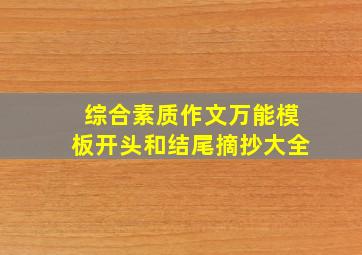 综合素质作文万能模板开头和结尾摘抄大全